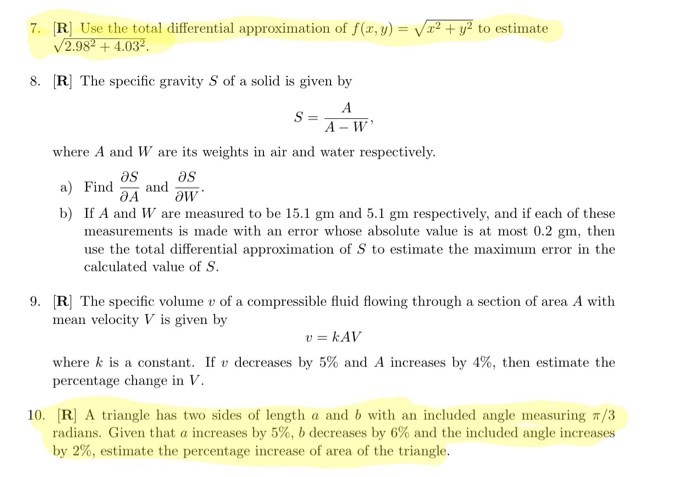 7. [R] Use the total differential approximation of $f(x, y) = \sqrt{x^2 + y^2}$ to estimate $\sqrt{2.98^2 + 4.03^2}$.

8. [R] The specific gravity $S$ of a solid is given by

$$S = \frac{A}{A - W},$$

where $A$ and $W$ are its weights in air and water respectively.

a) Find $\frac{\partial S}{\partial A}$ and $\frac{\partial S}{\partial W}$.

b) If $A$ and $W$ are measured to be 15.1 gm and 5.1 gm respectively, and if each of these measurements is made with an error whose absolute value is at most 0.2 gm, then use the total differential approximation of $S$ to estimate the maximum error in the calculated value of $S$.

9. [R] The specific volume $v$ of a compressible fluid flowing through a section of area $A$ with mean velocity $V$ is given by

$$v = kAV$$

where $k$ is a constant. If $v$ decreases by 5% and $A$ increases by 4%, then estimate the percentage change in $V$.

10. [R] A triangle has two sides of length $a$ and $b$ with an included angle measuring $\pi/3$ radians. Given that $a$ increases by 5%, $b$ decreases by 6% and the included angle increases by 2%, estimate the percentage increase of area of the triangle.